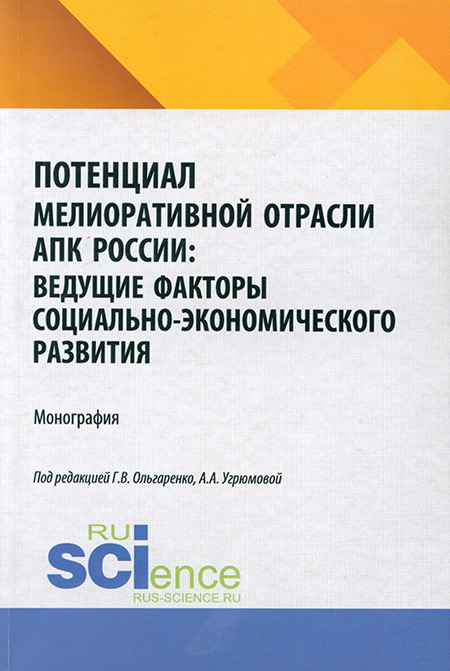 ПОТЕНЦИАЛ
МЕЛИОРАТИВНОЙ ОТРАСЛИ
АПК РОССИИ:
ВЕДУЩИЕ ФАКТОРЫ
СОЦИАЛЬНО-ЭКОНОМИЧЕСКОГО
РАЗВИТИЯ

Монография

Под редакцией Г.В. Ольгаренко, А.А. Угрюмовой

RU
SCIence
RUS-SCIENCE.RU